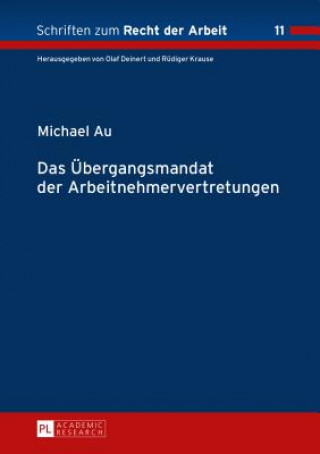 Schriften zum Recht der Arbeit 11

Herausgegeben von Olaf Deinert und Rüdiger Krause

Michael Au

Das Übergangsmandat der Arbeitnehmervertretungen

PL ACADEMIC RESEARCH